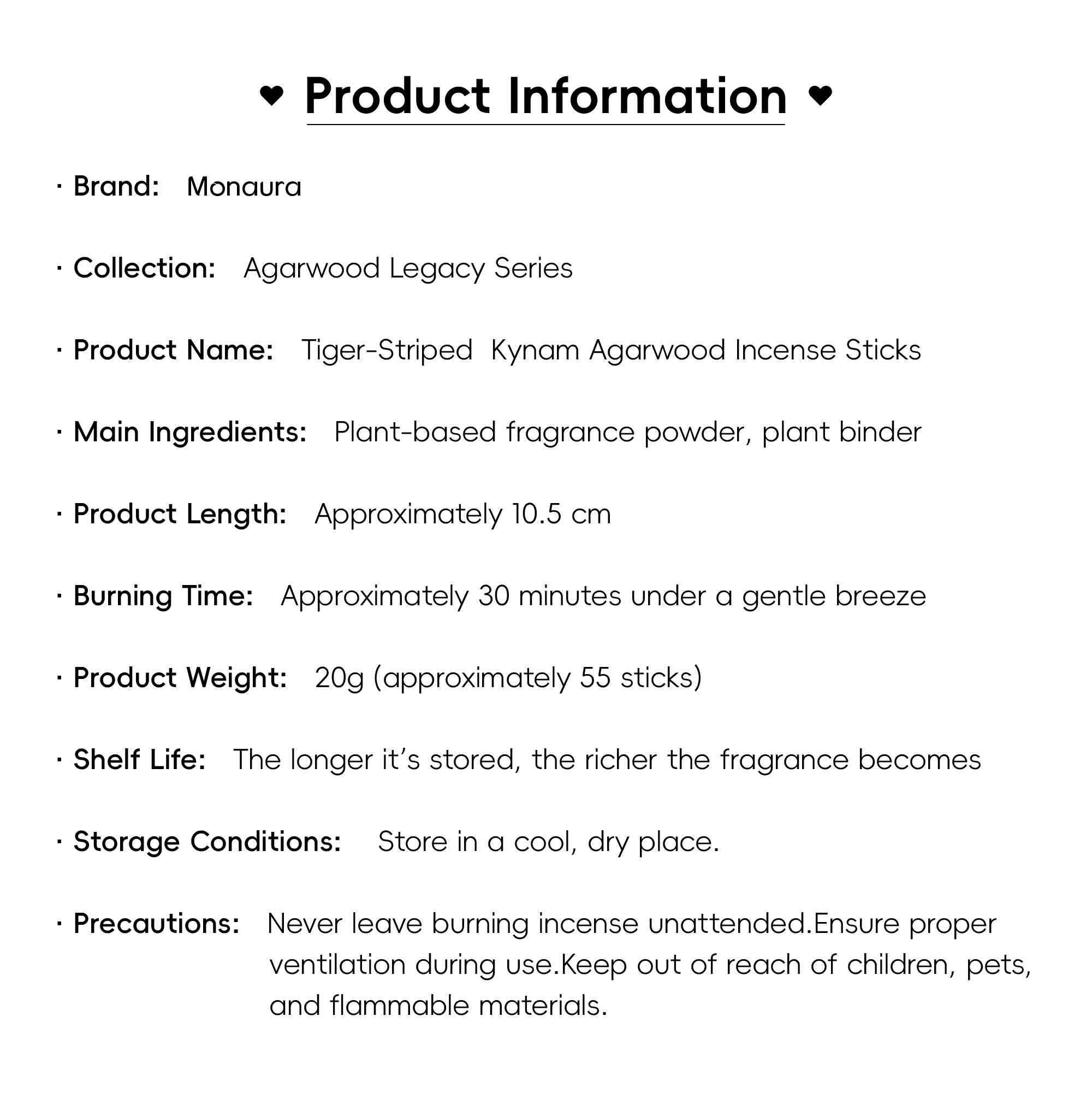 ♥ Product Information ♥

· Brand: Monaura

· Collection: Agarwood Legacy Series

· Product Name: Tiger-Striped Kynam Agarwood Incense Sticks

· Main Ingredients: Plant-based fragrance powder, plant binder

· Product Length: Approximately 10.5 cm

· Burning Time: Approximately 30 minutes under a gentle breeze

· Product Weight: 20g (approximately 55 sticks)

· Shelf Life: The longer it's stored, the richer the fragrance becomes

· Storage Conditions: Store in a cool, dry place.

· Precautions: Never leave burning incense unattended.Ensure proper ventilation during use.Keep out of reach of children, pets, and flammable materials.